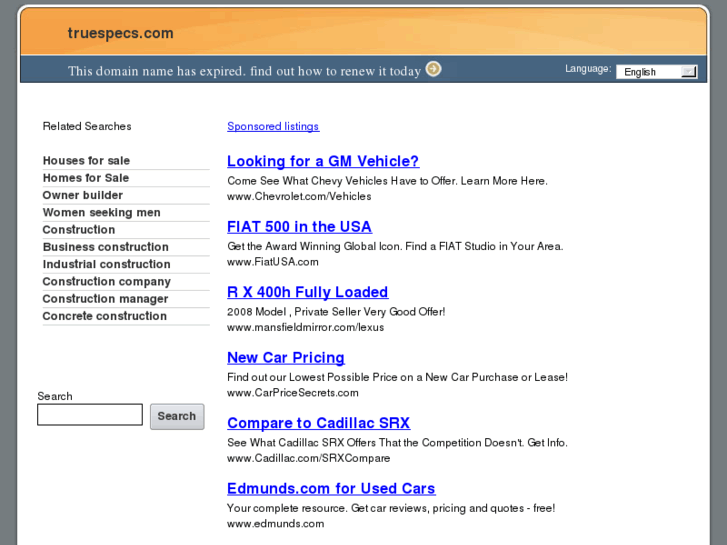 truespecs.com

This domain name has expired. find out how to renew it today

Language: English

Related Searches

Houses for sale
Homes for Sale
Owner builder
Women seeking men
Construction
Business construction
Industrial construction
Construction company
Construction manager
Concrete construction

Search

Search

Sponsored listings

Looking for a GM Vehicle?
Come See What Chevy Vehicles Have to Offer. Learn More Here.
www.Chevrolet.com/Vehicles

FIAT 500 in the USA
Get the Award Winning Global Icon. Find a FIAT Studio in Your Area.
www.FiatUSA.com

R X 400h Fully Loaded
2008 Model , Private Seller Very Good Offer!
www.mansfieldmirror.com/lexus

New Car Pricing
Find out our Lowest Possible Price on a New Car Purchase or Lease!
www.CarPriceSecrets.com

Compare to Cadillac SRX
See What Cadillac SRX Offers That the Competition Doesn't. Get Info.
www.Cadillac.com/SRXCompare

Edmunds.com for Used Cars
Your complete resource. Get car reviews, pricing and quotes - free!
www.edmunds.com